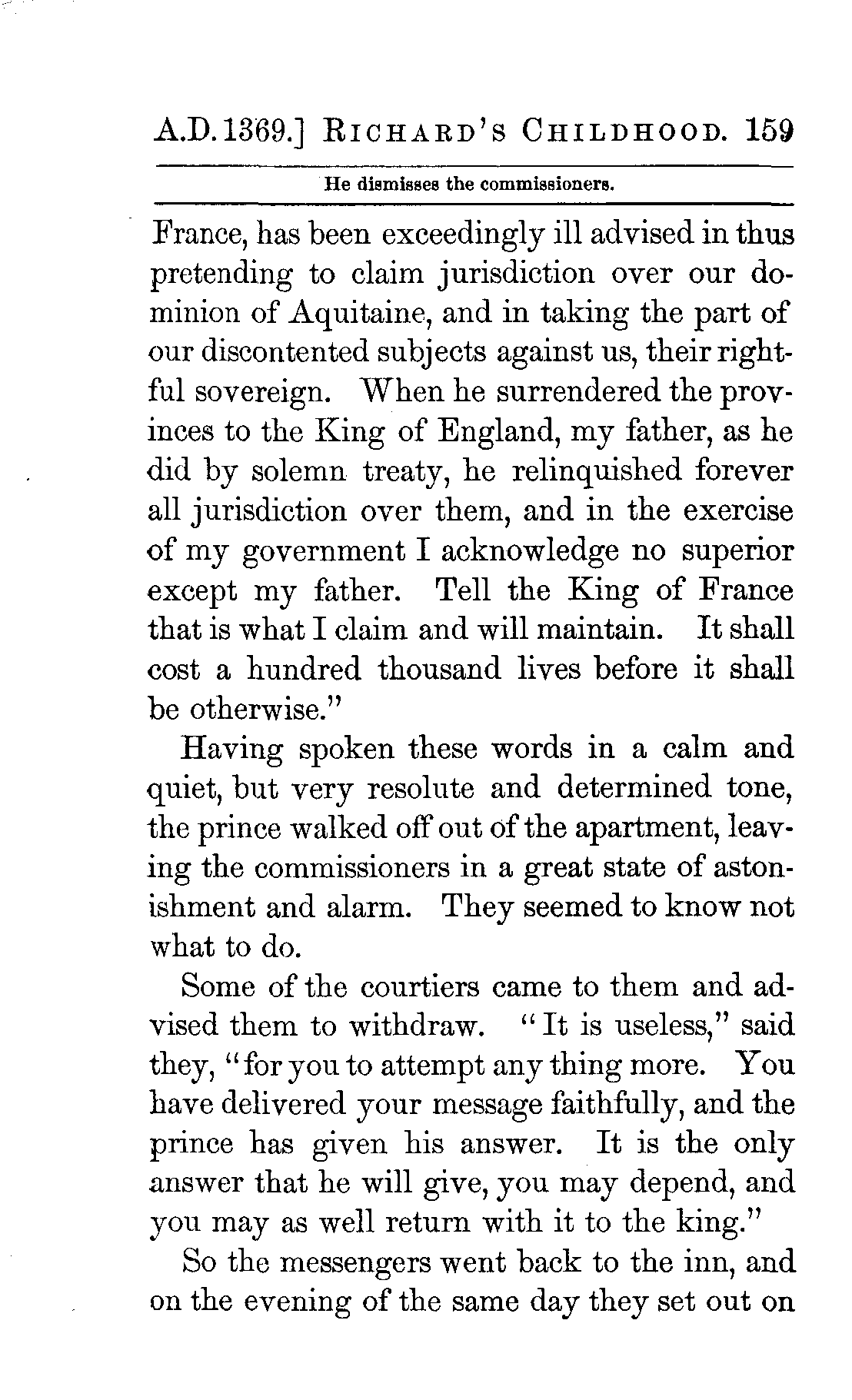 A.D. 1369.] RICHARD'S CHILDHOOD. 159

He dismisses the commissioners.

France, has been exceedingly ill advised in thus pretending to claim jurisdiction over our dominion of Aquitaine, and in taking the part of our discontented subjects against us, their rightful sovereign. When he surrendered the provinces to the King of England, my father, as he did by solemn treaty, he relinquished forever all jurisdiction over them, and in the exercise of my government I acknowledge no superior except my father. Tell the King of France that is what I claim and will maintain. It shall cost a hundred thousand lives before it shall be otherwise."

Having spoken these words in a calm and quiet, but very resolute and determined tone, the prince walked off out of the apartment, leaving the commissioners in a great state of astonishment and alarm. They seemed to know not what to do.

Some of the courtiers came to them and advised them to withdraw. "It is useless," said they, "for you to attempt any thing more. You have delivered your message faithfully, and the prince has given his answer. It is the only answer that he will give, you may depend, and you may as well return with it to the king."

So the messengers went back to the inn, and on the evening of the same day they set out on